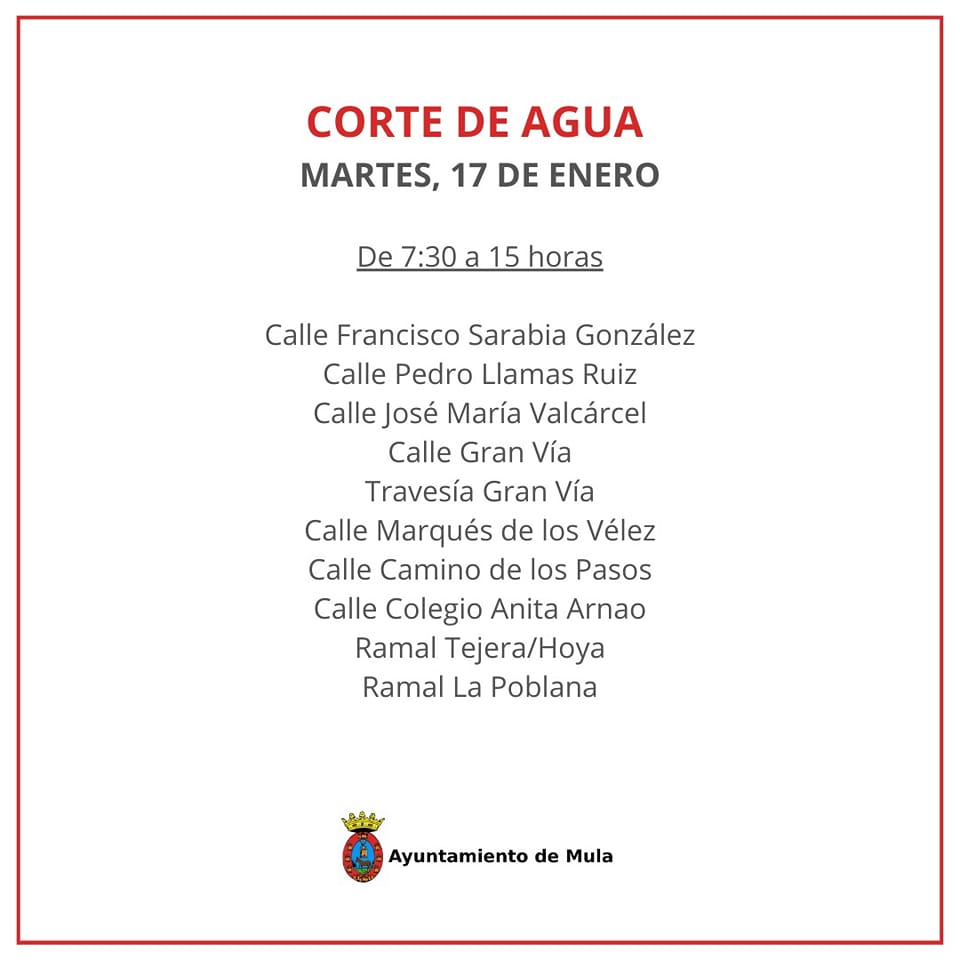 CORTE DE AGUA
MARTES, 17 DE ENERO

De 7:30 a 15 horas

Calle Francisco Sarabia González
Calle Pedro Llamas Ruiz
Calle José María Valcárcel
Calle Gran Vía
Travesía Gran Vía
Calle Marqués de los Vélez
Calle Camino de los Pasos
Calle Colegio Anita Arnao
Ramal Tejera/Hoya
Ramal La Poblana

Ayuntamiento de Mula